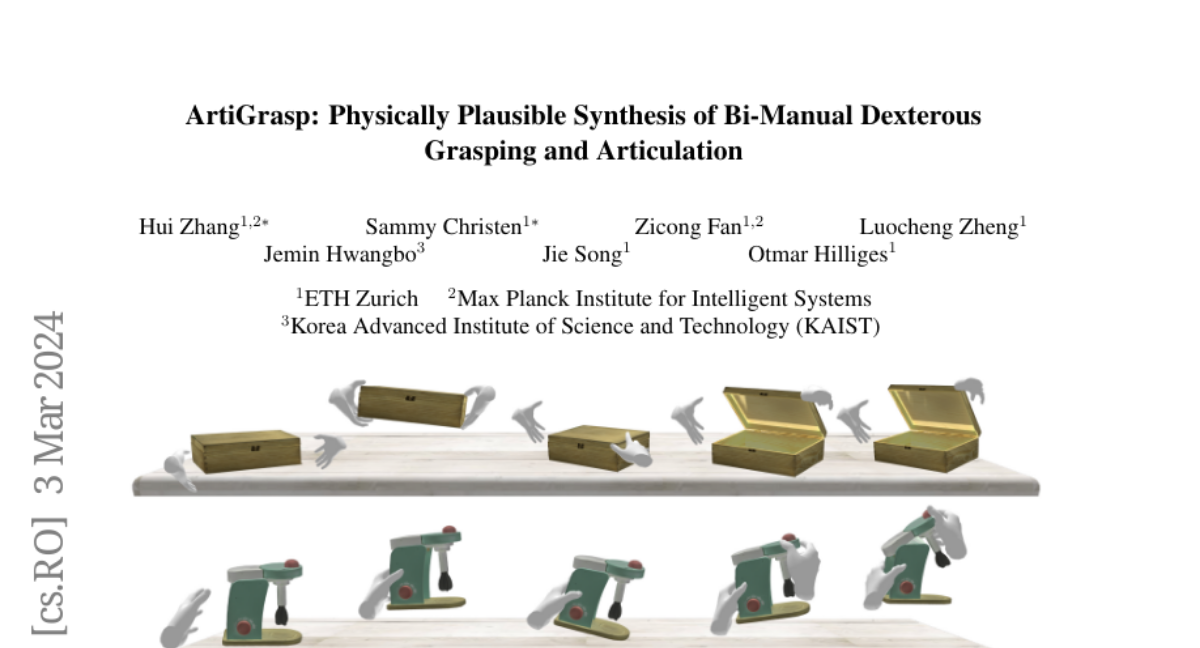 ArtiGrasp: Physically Plausible Synthesis of Bi-Manual Dexterous Grasping and Articulation

Hui Zhang$^{1,2*}$ Sammy Christen$^{1*}$ Zicong Fan$^{1,2}$ Luocheng Zheng$^{1}$
Jemin Hwangbo$^{3}$ Jie Song$^{1}$ Otmar Hilliges$^{1}$

$^{1}$ETH Zurich $^{2}$Max Planck Institute for Intelligent Systems
$^{3}$Korea Advanced Institute of Science and Technology (KAIST)

[cs.RO] 3 Mar 2024